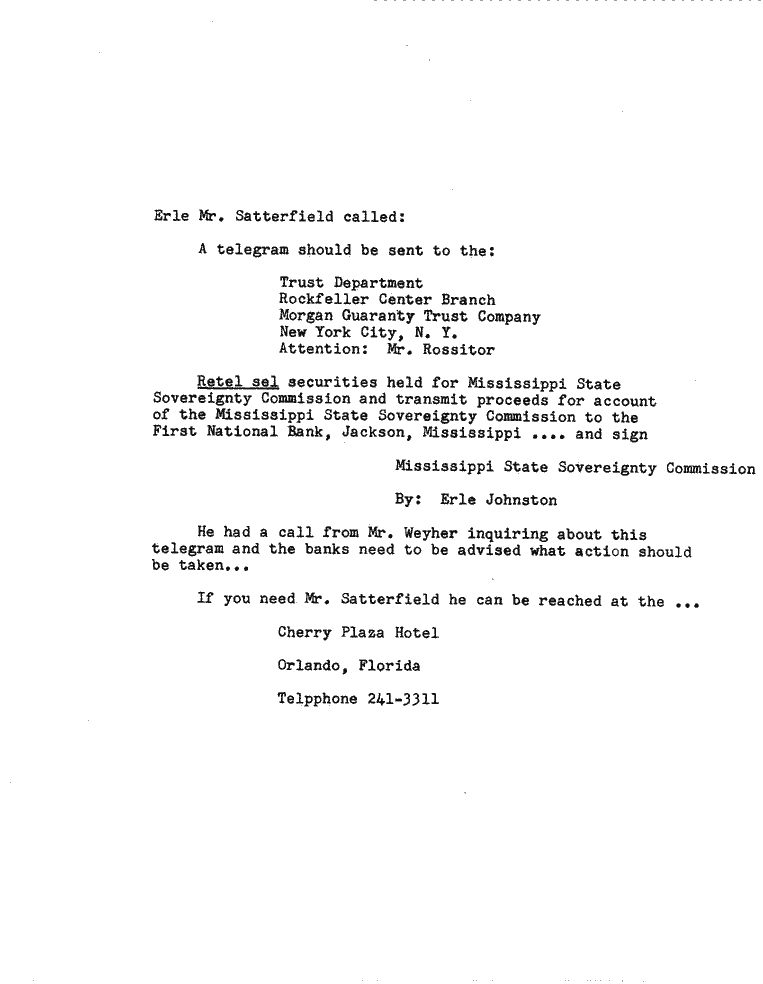 Erle Mr. Satterfield called:

A telegram should be sent to the:

Trust Department
Rockfeller Center Branch
Morgan Guaranty Trust Company
New York City, N. Y.
Attention: Mr. Rossitor

Retel sel securities held for Mississippi State Sovereignty Commission and transmit proceeds for account of the Mississippi State Sovereignty Commission to the First National Bank, Jackson, Mississippi .... and sign

Mississippi State Sovereignty Commission

By: Erle Johnston

He had a call from Mr. Weyher inquiring about this telegram and the banks need to be advised what action should be taken...

If you need Mr. Satterfield he can be reached at the ...

Cherry Plaza Hotel

Orlando, Florida

Telpphone 241-3311